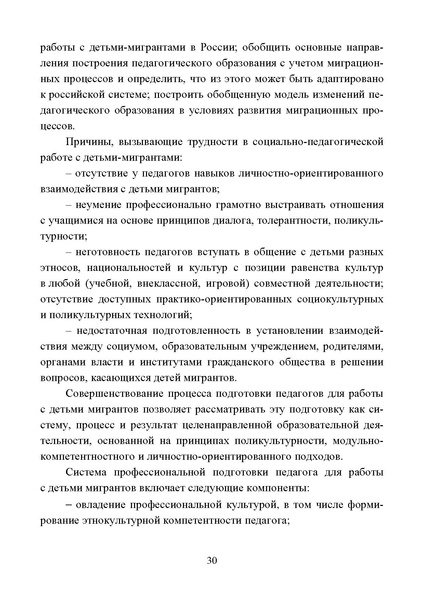 работы с детьми-мигрантами в России; обобщить основные направления построения педагогического образования с учетом миграционных процессов и определить, что из этого может быть адаптировано к российской системе; построить обобщенную модель изменений педагогического образования в условиях развития миграционных процессов.

Причины, вызывающие трудности в социально-педагогической работе с детьми-мигрантами:

– отсутствие у педагогов навыков личностно-ориентированного взаимодействия с детьми мигрантов;

– неумение профессионально грамотно выстраивать отношения с учащимися на основе принципов диалога, толерантности, поликультурности;

– неготовность педагогов вступать в общение с детьми разных этносов, национальностей и культур с позиции равенства культур в любой (учебной, внеклассной, игровой) совместной деятельности; отсутствие доступных практико-ориентированных социокультурных и поликультурных технологий;

– недостаточная подготовленность в установлении взаимодействия между социумом, образовательным учреждением, родителями, органами власти и институтами гражданского общества в решении вопросов, касающихся детей мигрантов.

Совершенствование процесса подготовки педагогов для работы с детьми мигрантов позволяет рассматривать эту подготовку как систему, процесс и результат целенаправленной образовательной деятельности, основанной на принципах поликультурности, модульно-компетентностного и личностно-ориентированного подходов.

Система профессиональной подготовки педагога для работы с детьми мигрантов включает следующие компоненты:

– овладение профессиональной культурой, в том числе формирование этнокультурной компетентности педагога;

30